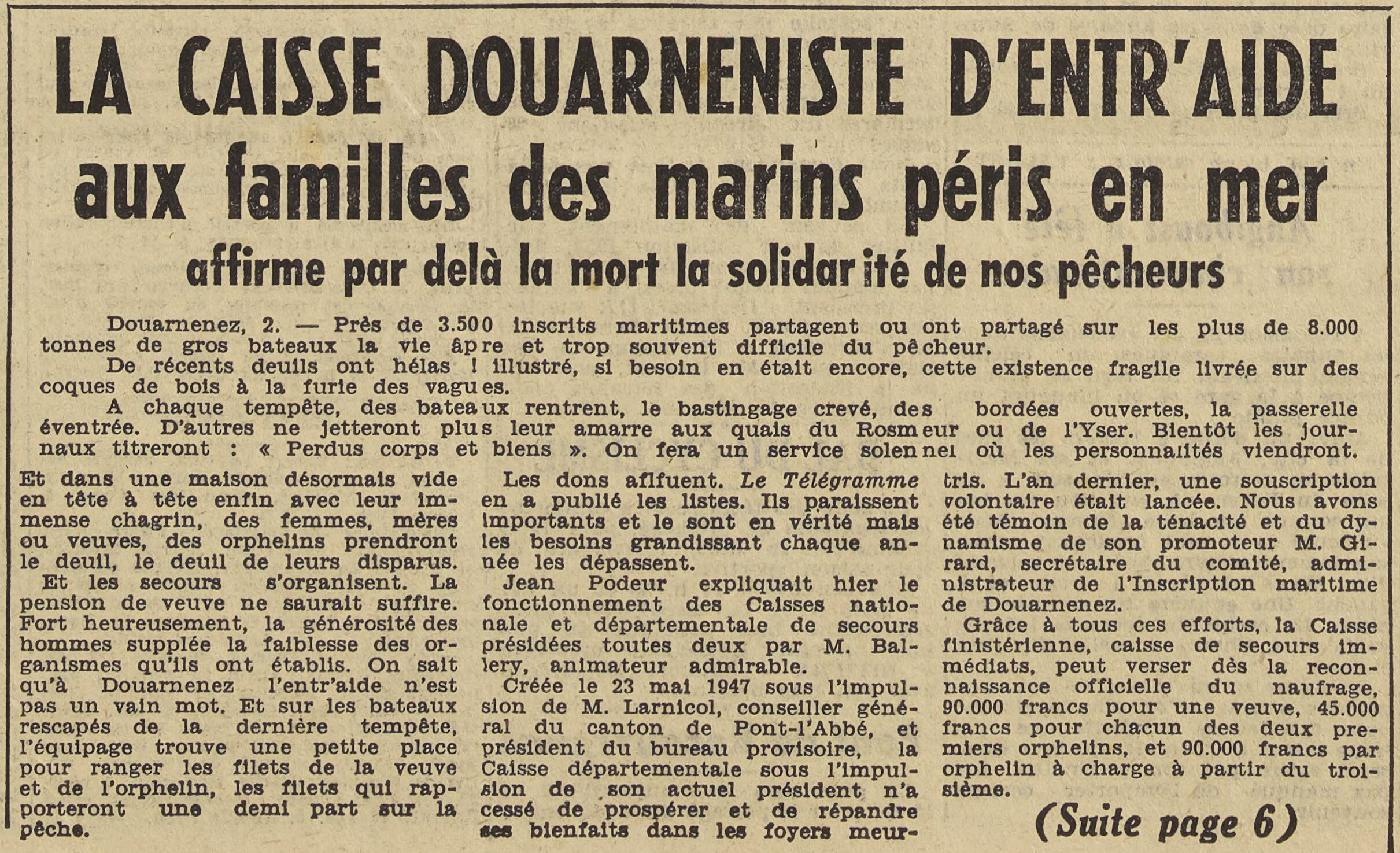 LA CAISSE DOUARNENISTE D'ENTR'AIDE aux familles des marins péris en mer

affirme par delà la mort la solidarité de nos pêcheurs

Douarnenez, 2. — Près de 3.500 inscrits maritimes partagent ou ont partagé sur les plus de 8.000 tonnes de gros bateaux la vie âpre et trop souvent difficile du pêcheur.

De récents deuils ont hélas ! illustré, si besoin en était encore, cette existence fragile livrée sur des coques de bois à la furie des vagues.

A chaque tempête, des bateaux rentrent, le bastingage crevé, des bordées ouvertes, la passerelle éventrée. D'autres ne jetteront plus leur amarre aux quais du Rosmeur ou de l'Yser. Bientôt les journaux titreront : « Perdus corps et biens ». On fera un service solennel où les personnalités viendront.

Et dans une maison désormais vide en tête à tête enfin avec leur immense chagrin, des femmes, mères ou veuves, des orphelins prendront le deuil, le deuil de leurs disparus.

Et les secours s'organisent. La pension de veuve ne saurait suffire. Fort heureusement, la générosité des hommes supplée la faiblesse des organismes qu'ils ont établis. On sait qu'à Douarnenez l'entr'aide n'est pas un vain mot. Et sur les bateaux rescapés de la dernière tempête, l'équipage trouve une petite place pour ranger les filets de la veuve et de l'orphelin, les filets qui rapporteront une demi part sur la pêche.

Les dons affluent. Le Télégramme en a publié les listes. Ils paraissent importants et le sont en vérité mais les besoins grandissant chaque année les dépassent.

Jean Podeur expliquait hier le fonctionnement des Caisses nationale et départementale de secours présidées toutes deux par M. Ballery, animateur admirable.

Créée le 23 mai 1947 sous l'impulsion de M. Larnicol, conseiller général du canton de Pont-l'Abbé, et président du bureau provisoire, la Caisse départementale sous l'impulsion de son actuel président n'a cessé de prospérer et de répandre ses bienfaits dans les foyers meurtris. L'an dernier, une souscription volontaire était lancée. Nous avons été témoin de la ténacité et du dynamisme de son promoteur M. Girard, secrétaire du comité, administrateur de l'Inscription maritime de Douarnenez.

Grâce à tous ces efforts, la Caisse finistérienne, caisse de secours immédiats, peut verser dès la reconnaissance officielle du naufrage, 90.000 francs pour une veuve, 45.000 francs pour chacun des deux premiers orphelins, et 90.000 francs par orphelin à charge à partir du troisième.

(Suite page 6)